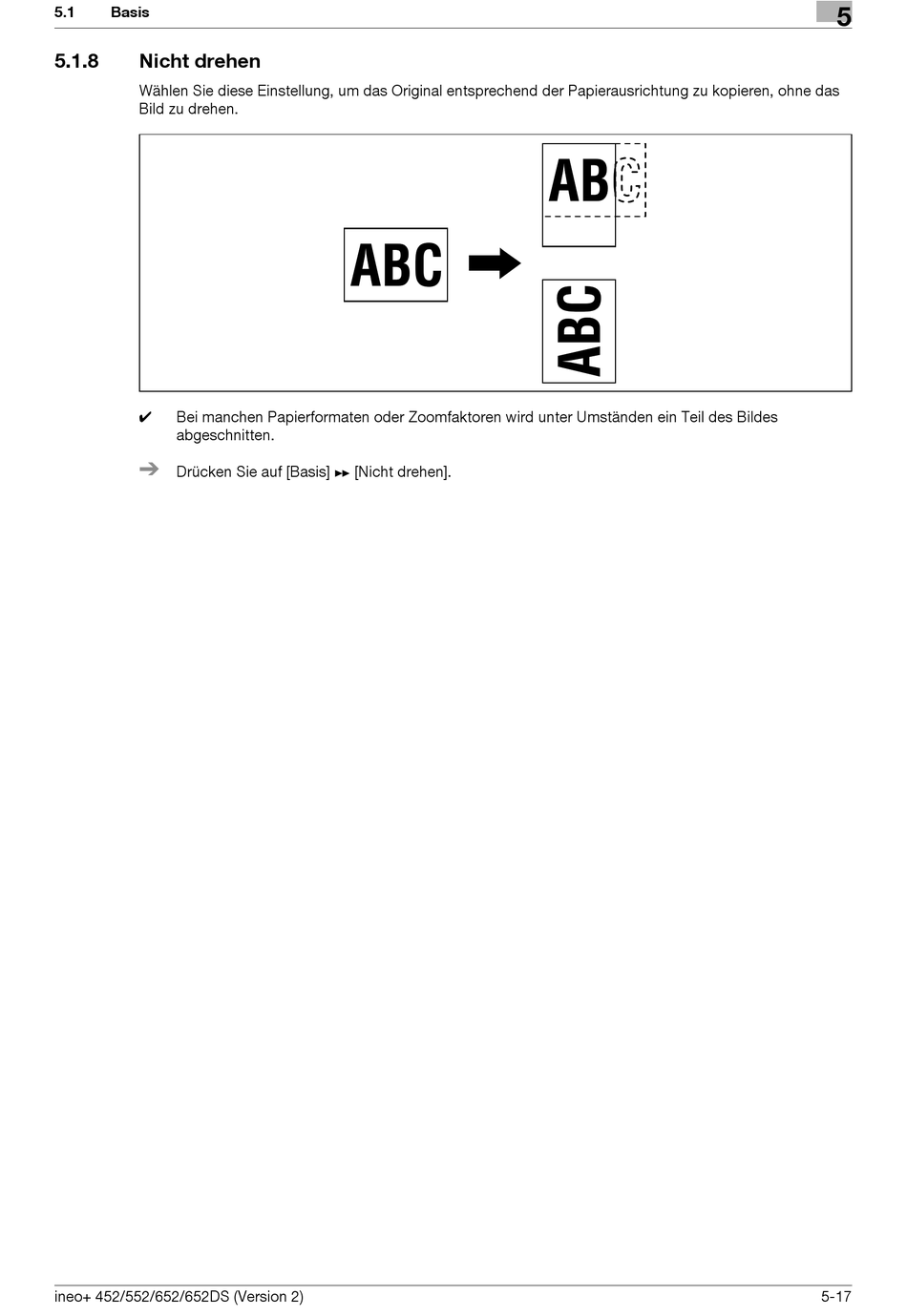 5.1 Basis

5

5.1.8 Nicht drehen

Wählen Sie diese Einstellung, um das Original entsprechend der Papierausrichtung zu kopieren, ohne das Bild zu drehen.

ABC

ABC

ABC

✔ Bei manchen Papierformaten oder Zoomfaktoren wird unter Umständen ein Teil des Bildes abgeschnitten.

➔ Drücken Sie auf [Basis] ►► [Nicht drehen].

ineo+ 452/552/652/652DS (Version 2)

5-17